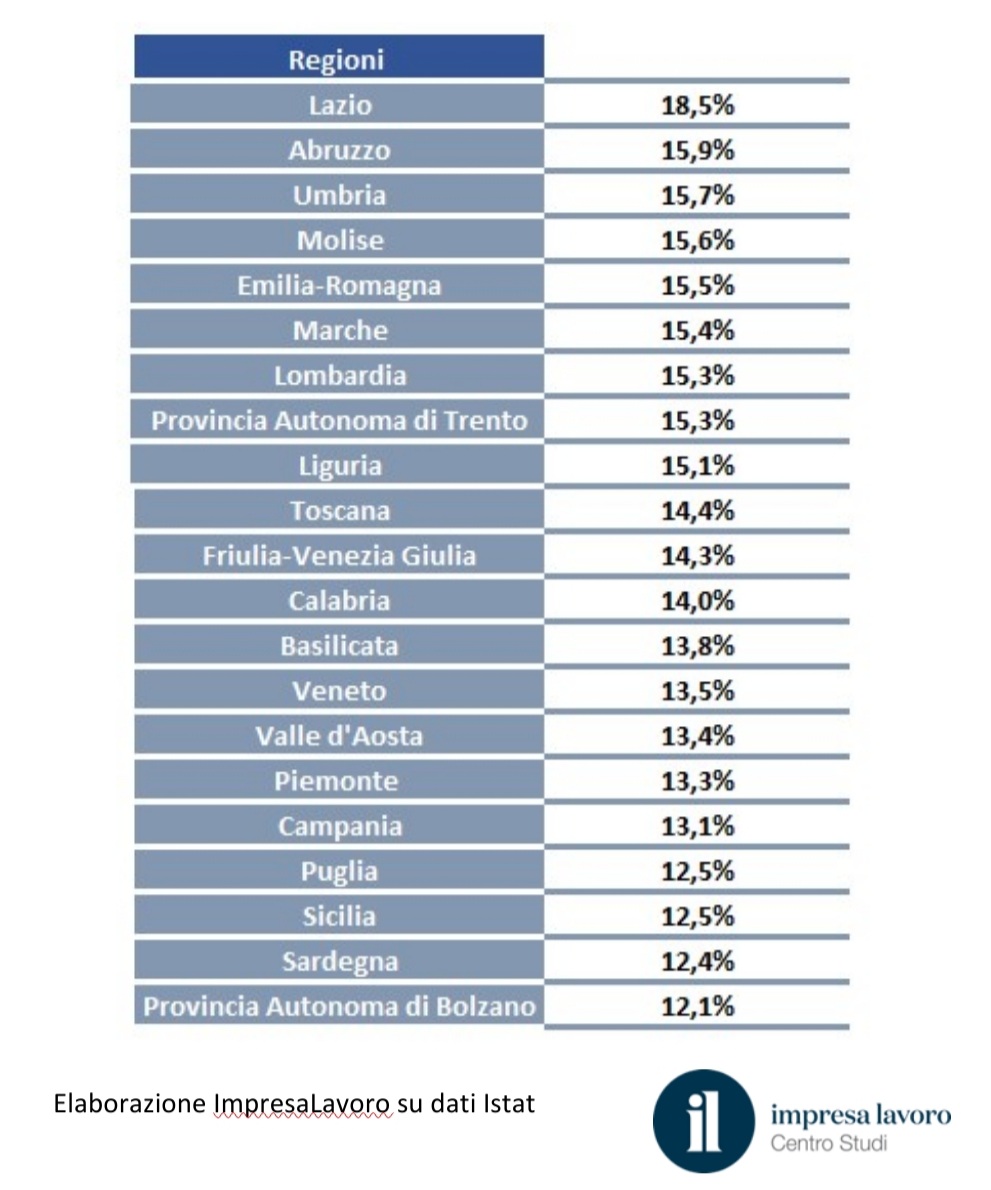 | Regioni | |
|---|---|
| Lazio | 18,5% |
| Abruzzo | 15,9% |
| Umbria | 15,7% |
| Molise | 15,6% |
| Emilia-Romagna | 15,5% |
| Marche | 15,4% |
| Lombardia | 15,3% |
| Provincia Autonoma di Trento | 15,3% |
| Liguria | 15,1% |
| Toscana | 14,4% |
| Friulia-Venezia Giulia | 14,3% |
| Calabria | 14,0% |
| Basilicata | 13,8% |
| Veneto | 13,5% |
| Valle d'Aosta | 13,4% |
| Piemonte | 13,3% |
| Campania | 13,1% |
| Puglia | 12,5% |
| Sicilia | 12,5% |
| Sardegna | 12,4% |
| Provincia Autonoma di Bolzano | 12,1% |

Elaborazione ImpresaLavoro su dati Istat

il impresa lavoro
Centro Studi